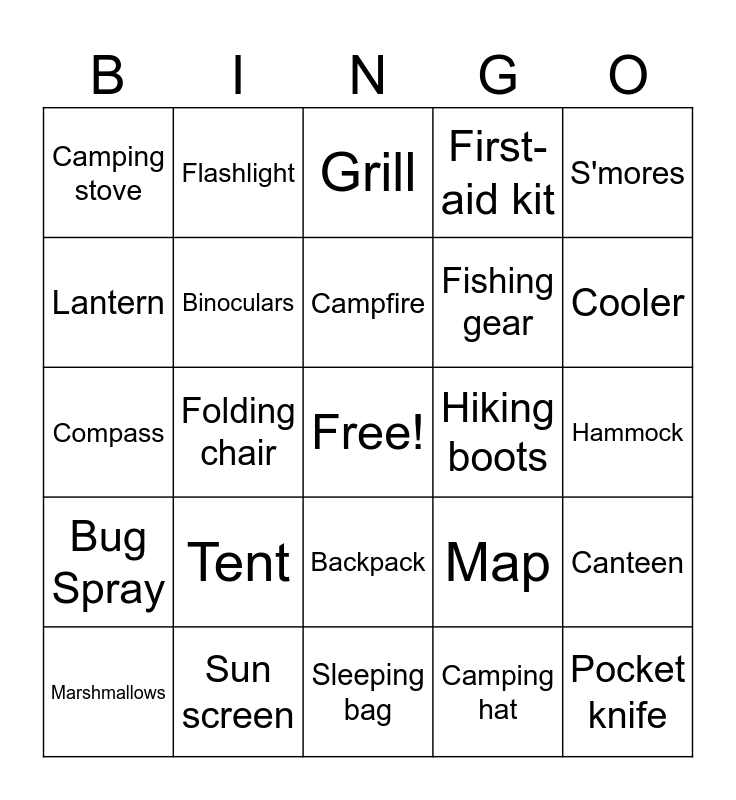 | B | I | N | G | O |
|---|---|---|---|---|
| Camping stove | Flashlight | Grill | First-aid kit | S'mores |
| Lantern | Binoculars | Campfire | Fishing gear | Cooler |
| Compass | Folding chair | Free! | Hiking boots | Hammock |
| Bug Spray | Tent | Backpack | Map | Canteen |
| Marshmallows | Sun screen | Sleeping bag | Camping hat | Pocket knife |